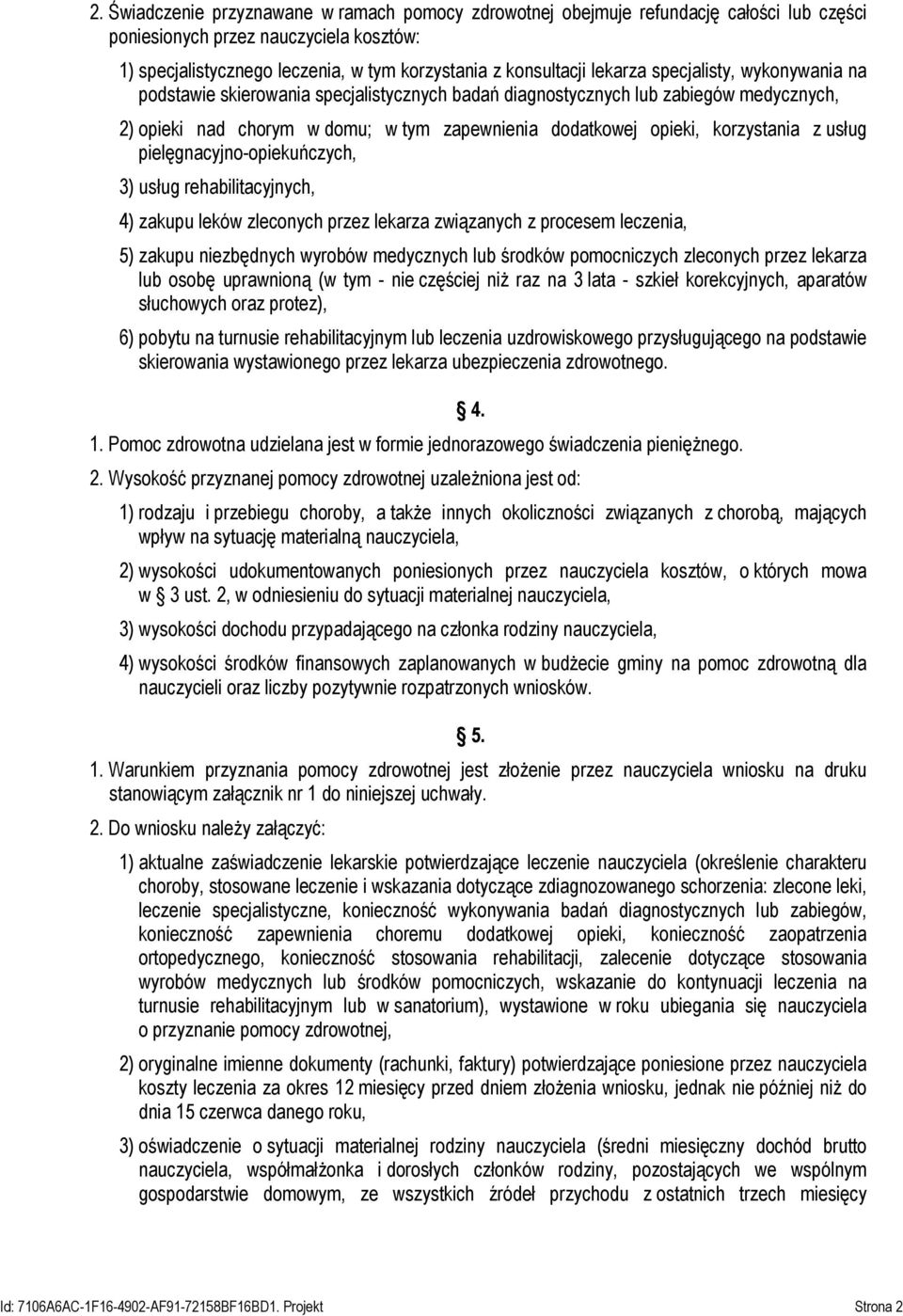 2. Świadczenie przyznawane w ramach pomocy zdrowotnej obejmuje refundację całości lub części poniesionych przez nauczyciela kosztów:

1) specjalistycznego leczenia, w tym korzystania z konsultacji lekarza specjalisty, wykonywania na podstawie skierowania specjalistycznych badań diagnostycznych lub zabiegów medycznych,

2) opieki nad chorym w domu; w tym zapewnienia dodatkowej opieki, korzystania z usług pielęgnacyjno-opiekuńczych,

3) usług rehabilitacyjnych,

4) zakupu leków zleconych przez lekarza związanych z procesem leczenia,

5) zakupu niezbędnych wyrobów medycznych lub środków pomocniczych zleconych przez lekarza lub osobę uprawnioną (w tym - nie częściej niż raz na 3 lata - szkieł korekcyjnych, aparatów słuchowych oraz protez),

6) pobytu na turnusie rehabilitacyjnym lub leczenia uzdrowiskowego przysługującego na podstawie skierowania wystawionego przez lekarza ubezpieczenia zdrowotnego.

§ 4.

1. Pomoc zdrowotna udzielana jest w formie jednorazowego świadczenia pieniężnego.

2. Wysokość przyznanej pomocy zdrowotnej uzależniona jest od:

1) rodzaju i przebiegu choroby, a także innych okoliczności związanych z chorobą, mających wpływ na sytuację materialną nauczyciela,

2) wysokości udokumentowanych poniesionych przez nauczyciela kosztów, o których mowa w § 3 ust. 2, w odniesieniu do sytuacji materialnej nauczyciela,

3) wysokości dochodu przypadającego na członka rodziny nauczyciela,

4) wysokości środków finansowych zaplanowanych w budżecie gminy na pomoc zdrowotną dla nauczycieli oraz liczby pozytywnie rozpatrzonych wniosków.

§ 5.

1. Warunkiem przyznania pomocy zdrowotnej jest złożenie przez nauczyciela wniosku na druku stanowiącym załącznik nr 1 do niniejszej uchwały.

2. Do wniosku należy załączyć:

1) aktualne zaświadczenie lekarskie potwierdzające leczenie nauczyciela (określenie charakteru choroby, stosowane leczenie i wskazania dotyczące zdiagnozowanego schorzenia: zlecone leki, leczenie specjalistyczne, konieczność wykonywania badań diagnostycznych lub zabiegów, konieczność zapewnienia choremu dodatkowej opieki, konieczność zaopatrzenia ortopedycznego, konieczność stosowania rehabilitacji, zalecenie dotyczące stosowania wyrobów medycznych lub środków pomocniczych, wskazanie do kontynuacji leczenia na turnusie rehabilitacyjnym lub w sanatorium), wystawione w roku ubiegania się nauczyciela o przyznanie pomocy zdrowotnej,

2) oryginalne imienne dokumenty (rachunki, faktury) potwierdzające poniesione przez nauczyciela koszty leczenia za okres 12 miesięcy przed dniem złożenia wniosku, jednak nie później niż do dnia 15 czerwca danego roku,

3) oświadczenie o sytuacji materialnej rodziny nauczyciela (średni miesięczny dochód brutto nauczyciela, współmałżonka i dorosłych członków rodziny, pozostających we wspólnym gospodarstwie domowym, ze wszystkich źródeł przychodu z ostatnich trzech miesięcy

Id: 7106A6AC-1F16-4902-AF91-72158BF16BD1. Projekt Strona 2